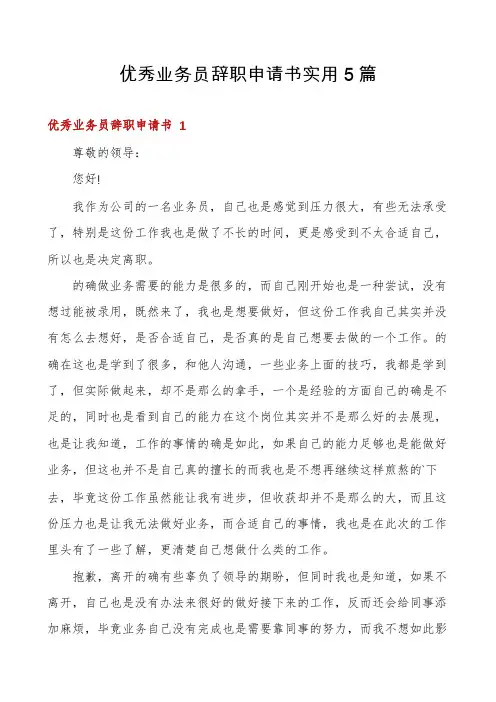 优秀业务员辞职申请书实用5篇

优秀业务员辞职申请书 1

尊敬的领导：

您好!

我作为公司的一名业务员，自己也是感觉到压力很大，有些无法承受了，特别是这份工作我也是做了不长的时间，更是感受到不太合适自己，所以也是决定离职。

的确做业务需要的能力是很多的，而自己刚开始也是一种尝试，没有想过能被录用，既然来了，我也是想要做好，但这份工作我自己其实并没有怎么去想好，是否合适自己，是否真的是自己想要去做的一个工作。的确在这也是学到了很多，和他人沟通，一些业务上面的技巧，我都是学到了，但实际做起来，却不是那么的拿手，一个是经验的方面自己的确是不足的，同时也是看到自己的能力在这个岗位其实并不是那么好的去展现，也是让我知道，工作的事情的确是如此，如果自己的能力足够也是能做好业务，但这也并不是自己真的擅长的而我也是不想再继续这样煎熬的`下去，毕竟这份工作虽然能让我有进步，但收获却并不是那么的大，而且这份压力也是让我无法做好业务，而合适自己的事情，我也是在此次的工作里头有了一些了解，更清楚自己想做什么类的工作。

抱歉，离开的确有些辜负了领导的期盼，但同时我也是知道，如果不离开，自己也是没有办法来很好的做好接下来的工作，反而还会给同事添加麻烦，毕竟业务自己没有完成也是需要靠同事的努力，而我不想如此影